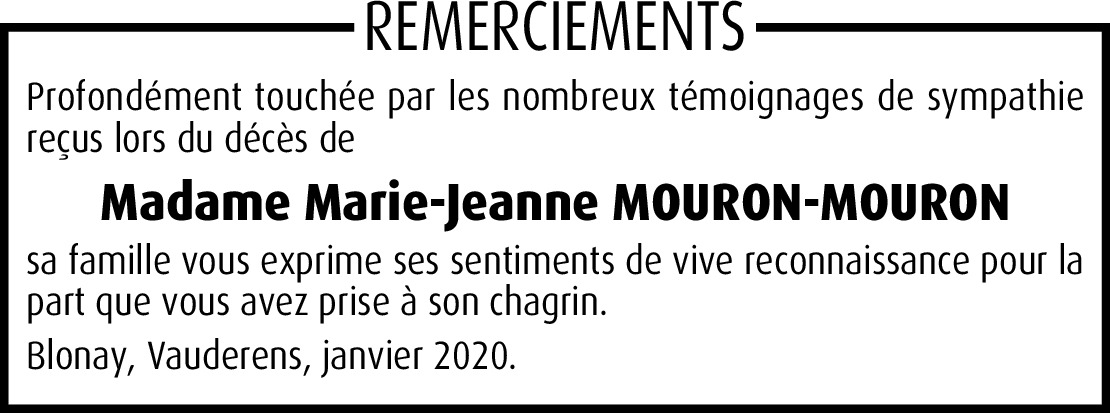 REMERCIEMENTS

Profondément touchée par les nombreux témoignages de sympathie reçus lors du décès de

Madame Marie-Jeanne MOURON-MOURON

sa famille vous exprime ses sentiments de vive reconnaissance pour la part que vous avez prise à son chagrin.

Blonay, Vauderens, janvier 2020.